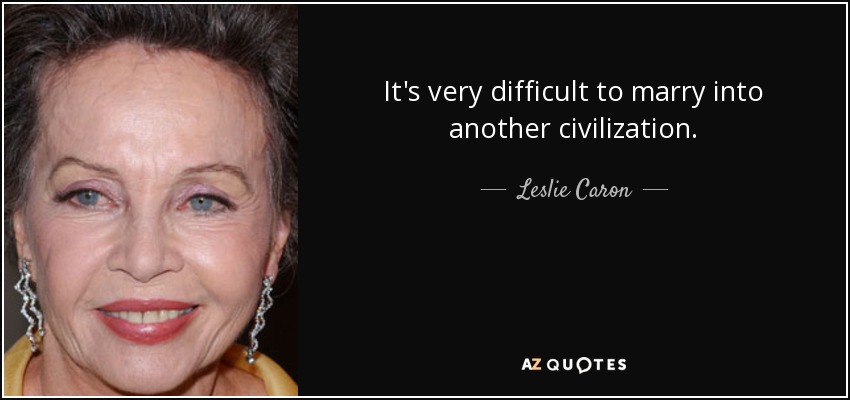 It's very difficult to marry into another civilization.

— Leslie Caron —

AZ QUOTES